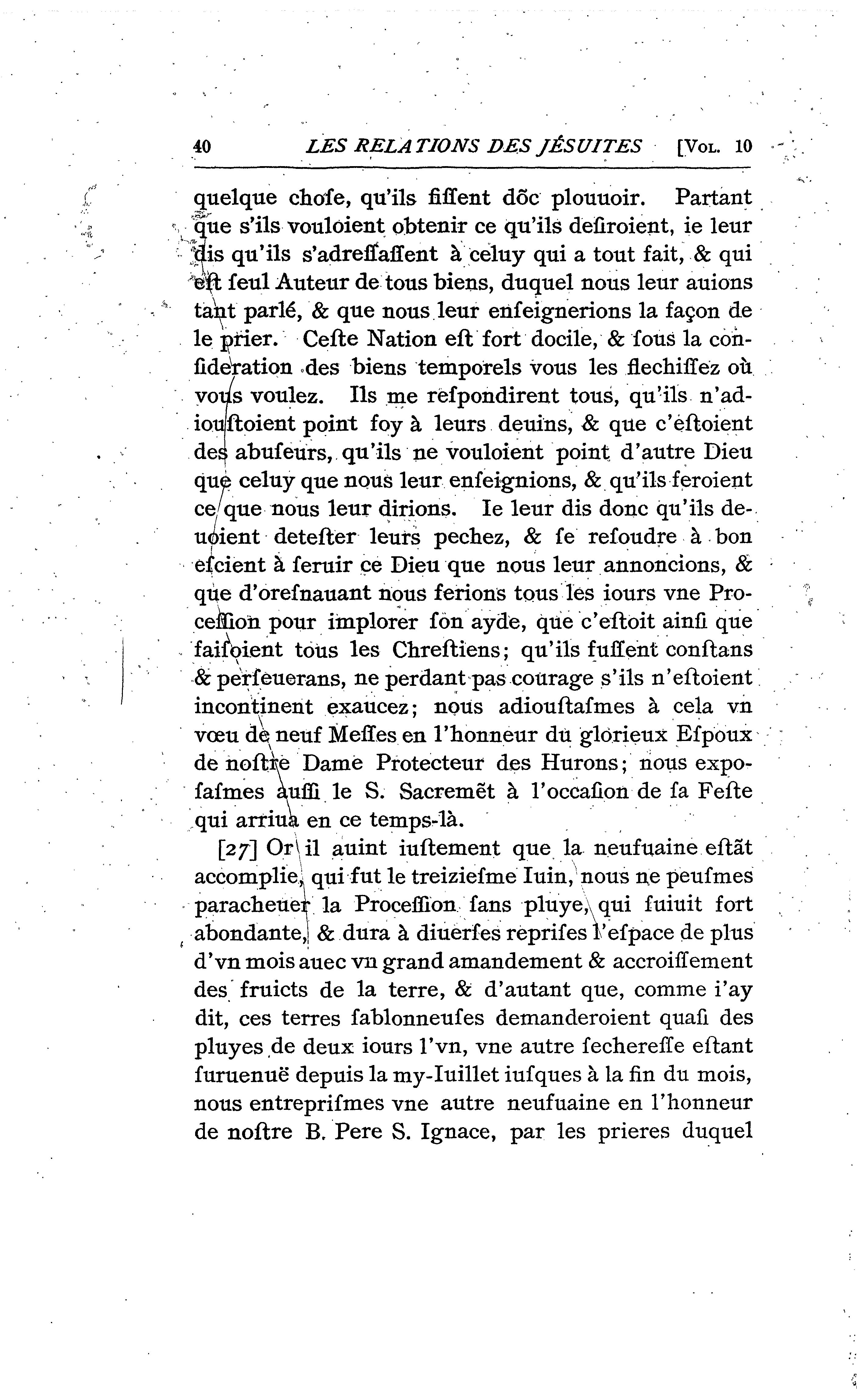 40 LES RELATIONS DES JÉSUITES [Vol. 10

quelque chofe, qu'ils fiffent dõc plouuoir. Partant que s'ils vouloient obtenir ce qu'ils defiroient, ie leur dis qu'ils s'adreffaffent à celuy qui a tout fait, & qui eft feul Auteur de tous biens, duquel nous leur auions tant parlé, & que nous leur enfeignerions la façon de le prier. Cefte Nation eft fort docile, & fous la confideration des biens temporels vous les flechiffez où vous voulez. Ils me refpondirent tous, qu'ils n'adiouftoient point foy à leurs deuins, & que c'eftoient des abufeurs, qu'ils ne vouloient point d'autre Dieu que celuy que nous leur enfeignions, & qu'ils feroient ce que nous leur dirions. Ie leur dis donc qu'ils deuoient detefter leurs pechez, & fe refoudre à bon efcient à feruir ce Dieu que nous leur annoncions, & que d'orefnauant nous ferions tous les iours vne Proceffion pour implorer fon ayde, que c'eftoit ainfi que faifoient tous les Chreftiens; qu'ils fuffent conftans & perfeuerans, ne perdant pas courage s'ils n'eftoient incontinent exaucez; nous adiouftafmes à cela vn vœu de neuf Meffes en l'honneur du glorieux Efpoux de noftre Dame Protecteur des Hurons; nous expofafmes auffi le S. Sacremẽt à l'occafion de fa Fefte qui arriua en ce temps-là.

[27] Or il auint iuftement que la neufuaine eftãt accomplie, qui fut le treiziefme Iuin, nous ne peufmes paracheuer la Proceffion fans pluye, qui fuiuit fort abondante, & dura à diuerfes reprifes l'efpace de plus d'vn mois auec vn grand amandement & accroiffement des fruicts de la terre, & d'autant que, comme i'ay dit, ces terres fablonneufes demanderoient quafi des pluyes de deux iours l'vn, vne autre fechereffe eftant furuenuë depuis la my-Iuillet iufques à la fin du mois, nous entreprifmes vne autre neufuaine en l'honneur de noftre B. Pere S. Ignace, par les prieres duquel